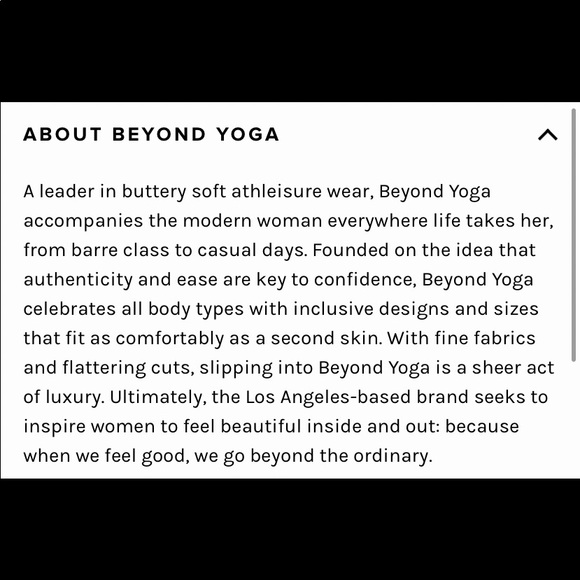 ABOUT BEYOND YOGA

A leader in buttery soft athleisure wear, Beyond Yoga accompanies the modern woman everywhere life takes her, from barre class to casual days. Founded on the idea that authenticity and ease are key to confidence, Beyond Yoga celebrates all body types with inclusive designs and sizes that fit as comfortably as a second skin. With fine fabrics and flattering cuts, slipping into Beyond Yoga is a sheer act of luxury. Ultimately, the Los Angeles-based brand seeks to inspire women to feel beautiful inside and out: because when we feel good, we go beyond the ordinary.